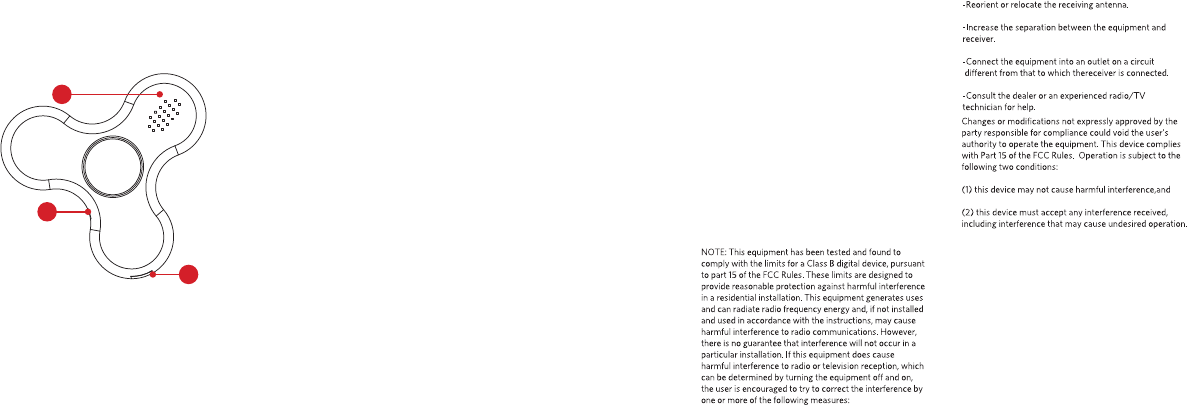 NOTE: This equipment has been tested and found to comply with the limits for a Class B digital device, pursuant to part 15 of the FCC Rules. These limits are designed to provide reasonable protection against harmful interference in a residential installation. This equipment generates uses and can radiate radio frequency energy and, if not installed and used in accordance with the instructions, may cause harmful interference to radio communications. However, there is no guarantee that interference will not occur in a particular installation. If this equipment does cause harmful interference to radio or television reception, which can be determined by turning the equipment off and on, the user is encouraged to try to correct the interference by one or more of the following measures:

-Reorient or relocate the receiving antenna.

-Increase the separation between the equipment and receiver.

-Connect the equipment into an outlet on a circuit different from that to which thereceiver is connected.

-Consult the dealer or an experienced radio/TV technician for help.
Changes or modifications not expressly approved by the party responsible for compliance could void the user's authority to operate the equipment. This device complies with Part 15 of the FCC Rules. Operation is subject to the following two conditions:

(1) this device may not cause harmful interference,and

(2) this device must accept any interference received, including interference that may cause undesired operation.